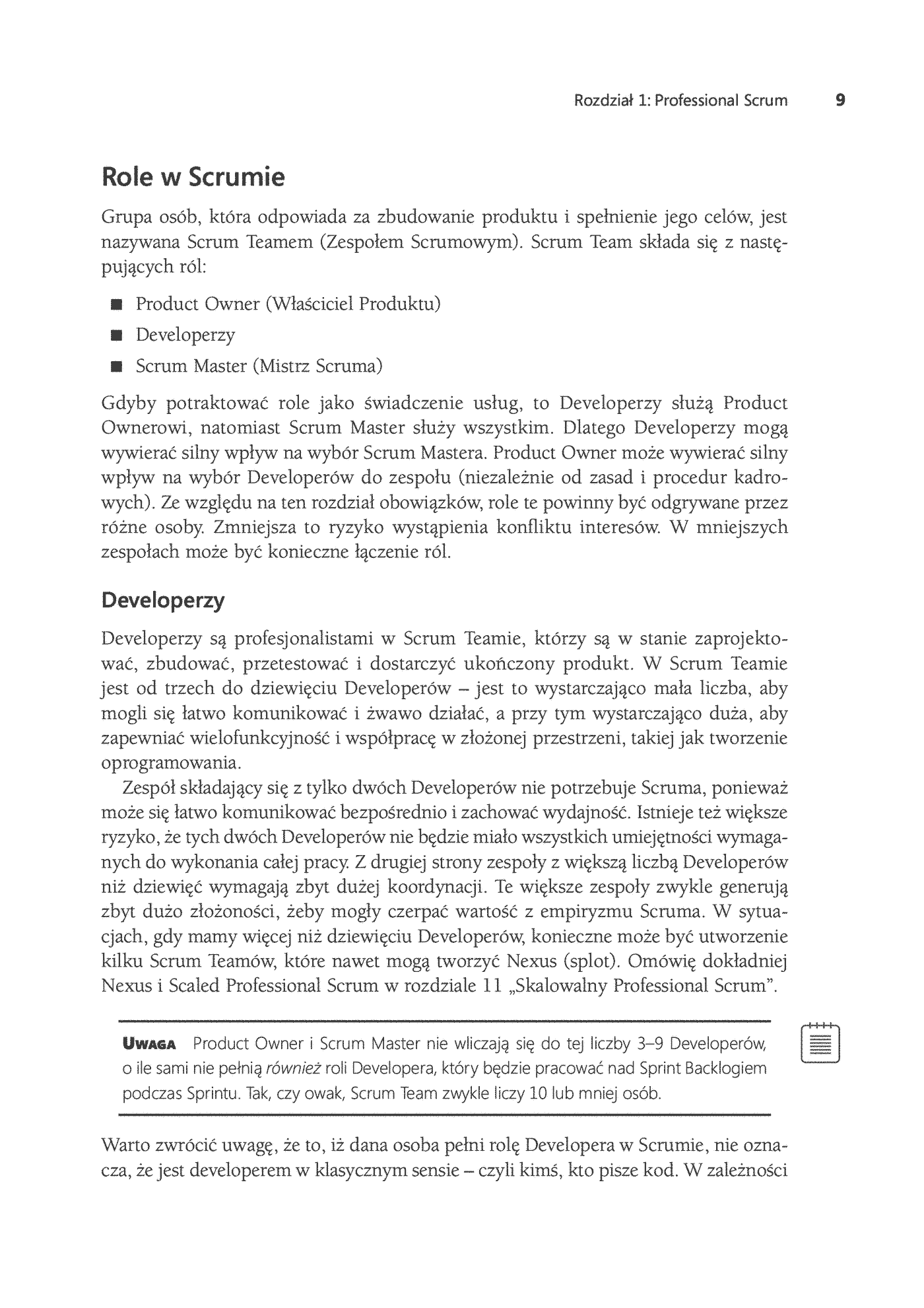 Rozdział 1: Professional Scrum 9

Role w Scrumie

Grupa osób, która odpowiada za zbudowanie produktu i spełnienie jego celów, jest nazywana Scrum Teamem (Zespołem Scrumowym). Scrum Team składa się z następujących ról:

• Product Owner (Właściciel Produktu)
• Developerzy
• Scrum Master (Mistrz Scruma)

Gdyby potraktować role jako świadczenie usług, to Developerzy służą Product Ownerowi, natomiast Scrum Master służy wszystkim. Dlatego Developerzy mogą wywierać silny wpływ na wybór Scrum Mastera. Product Owner może wywierać silny wpływ na wybór Developerów do zespołu (niezależnie od zasad i procedur kadrowych). Ze względu na ten rozdział obowiązków, role te powinny być odgrywane przez różne osoby. Zmniejsza to ryzyko wystąpienia konfliktu interesów. W mniejszych zespołach może być konieczne łączenie ról.

Developerzy

Developerzy są profesjonalistami w Scrum Teamie, którzy są w stanie zaprojektować, zbudować, przetestować i dostarczyć ukończony produkt. W Scrum Teamie jest od trzech do dziewięciu Developerów – jest to wystarczająco mała liczba, aby mogli się łatwo komunikować i żwawo działać, a przy tym wystarczająco duża, aby zapewniać wielofunkcyjność i współpracę w złożonej przestrzeni, takiej jak tworzenie oprogramowania.

Zespół składający się z tylko dwóch Developerów nie potrzebuje Scruma, ponieważ może się łatwo komunikować bezpośrednio i zachować wydajność. Istnieje też większe ryzyko, że tych dwóch Developerów nie będzie miało wszystkich umiejętności wymaganych do wykonania całej pracy. Z drugiej strony zespoły z większą liczbą Developerów niż dziewięć wymagają zbyt dużej koordynacji. Te większe zespoły zwykle generują zbyt dużo złożoności, żeby mogły czerpać wartość z empiryzmu Scruma. W sytuacjach, gdy mamy więcej niż dziewięciu Developerów, konieczne może być utworzenie kilku Scrum Teamów, które nawet mogą tworzyć Nexus (splot). Omówię dokładniej Nexus i Scaled Professional Scrum w rozdziale 11 „Skalowalny Professional Scrum".

UWAGA Product Owner i Scrum Master nie wliczają się do tej liczby 3–9 Developerów, o ile sami nie pełnią również roli Developera, który będzie pracować nad Sprint Backlogiem podczas Sprintu. Tak, czy owak, Scrum Team zwykle liczy 10 lub mniej osób.

Warto zwrócić uwagę, że to, iż dana osoba pełni rolę Developera w Scrumie, nie oznacza, że jest developerem w klasycznym sensie – czyli kimś, kto pisze kod. W zależności